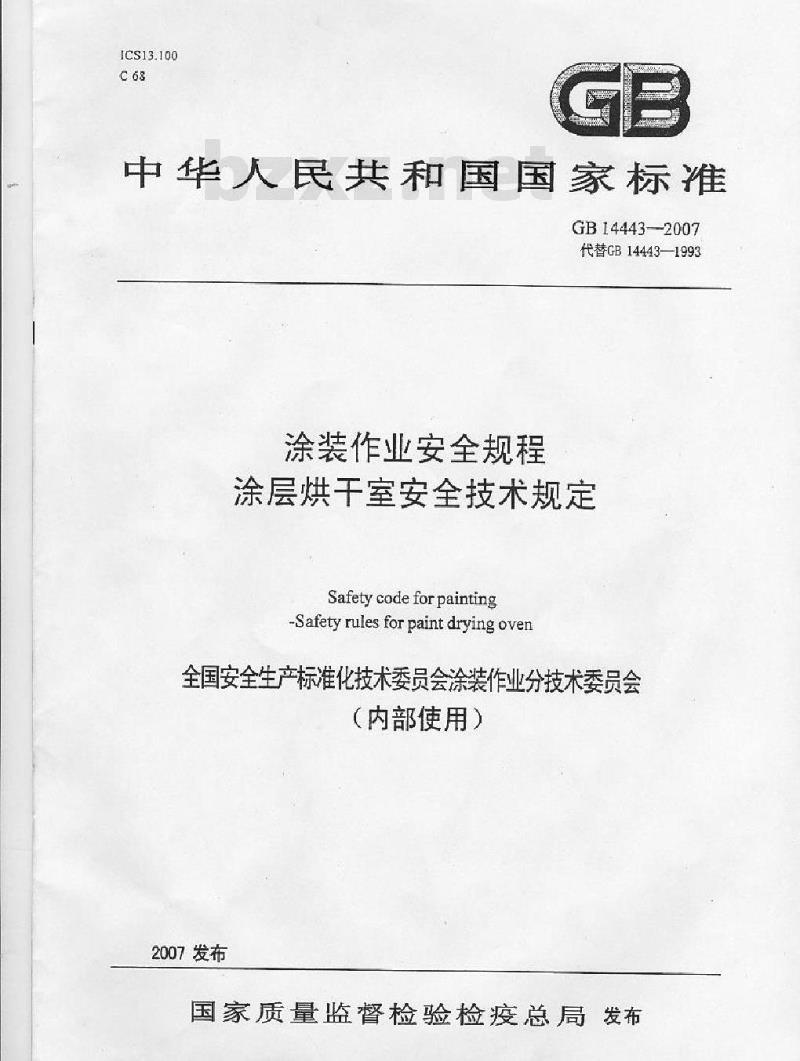 ICS13.100
C 68

GB

中华人民共和国国家标准

bzxz.net

GB 14443—2007
代替GB 14443—1993

涂装作业安全规程
涂层烘干室安全技术规定

Safety code for painting
-Safety rules for paint drying oven

全国安全生产标准化技术委员会涂装作业分技术委员会
（内部使用）

2007 发布

国家质量监督检验检疫总局 发布